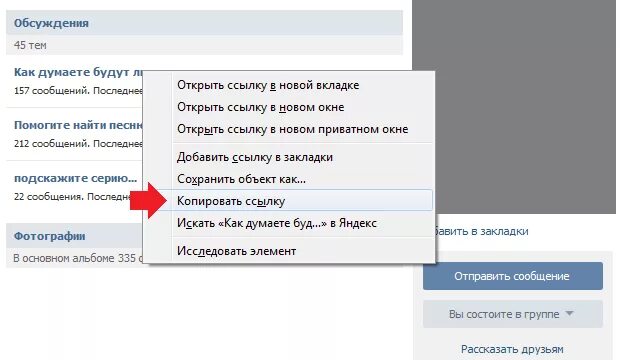 Обсуждения
45 тем

Как думаете будут л
157 сообщений. Последнее

Помогите найти песн
212 сообщений. Последнее

подскажите серию...
22 сообщения. Последн

Фотографии
В основном альбоме 335 с

Открыть ссылку в новой вкладке
Открыть ссылку в новом окне
Открыть ссылку в новом приватном окне
Добавить ссылку в закладки
Сохранить объект как...
Копировать ссылку
Искать «Как думаете буд...» в Яндекс
Исследовать элемент

бавить в закладки
Отправить сообщение
Вы состоите в группе
Рассказать друзьям